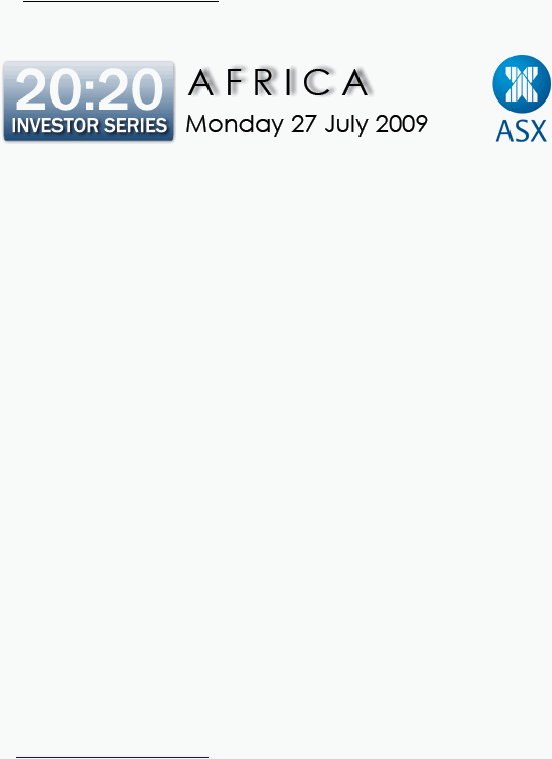 20:20
INVESTOR SERIES

AFRICA
Monday 27 July 2009

ASX